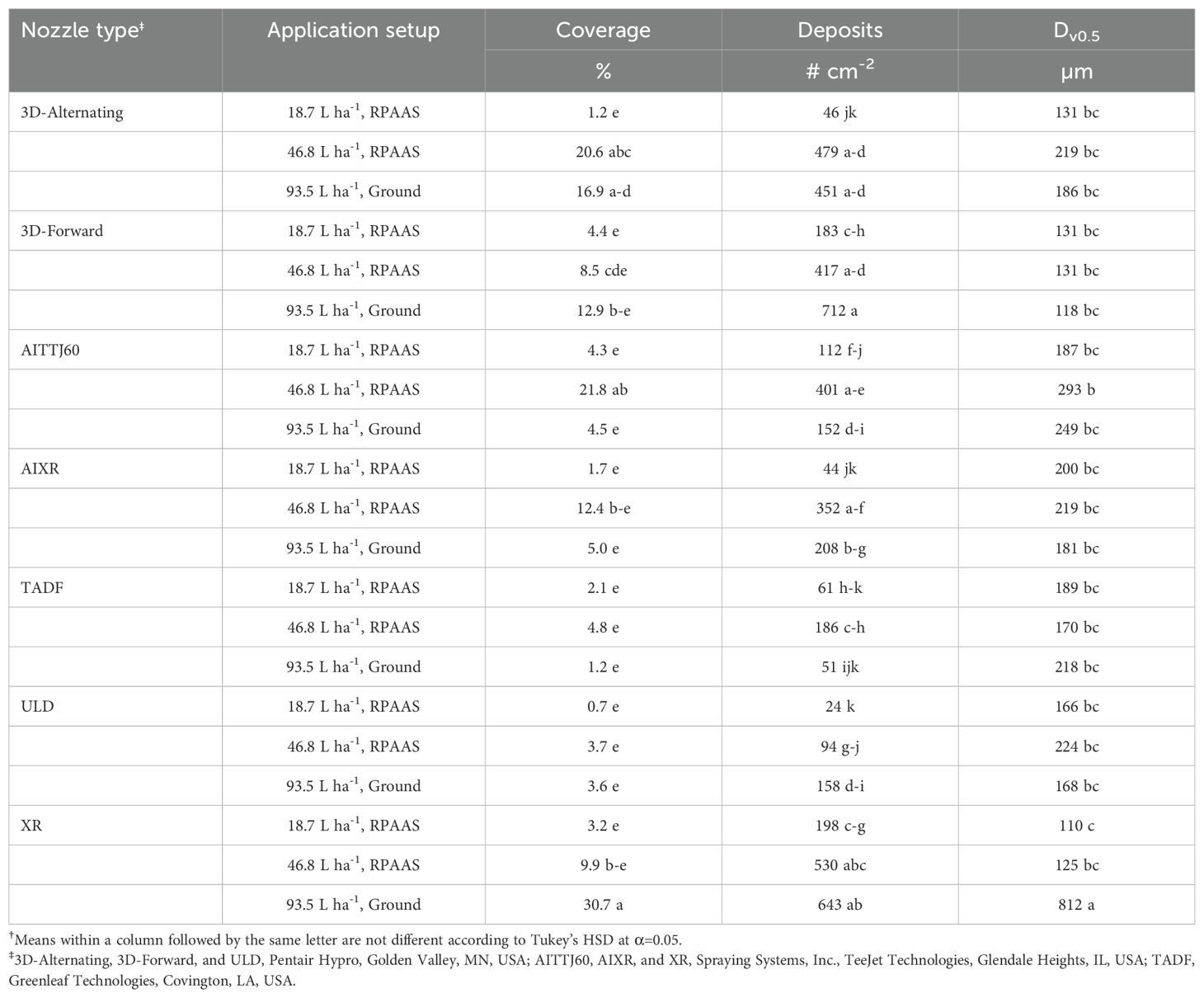 | Nozzle type$^{‡}$ | Application setup | Coverage | Deposits | $D_{v0.5}$ |
|---|---|---|---|---|
| | | % | # $cm^{-2}$ | µm |
| 3D-Alternating | 18.7 L $ha^{-1}$, RPAAS | 1.2 e | 46 jk | 131 bc |
| | 46.8 L $ha^{-1}$, RPAAS | 20.6 abc | 479 a-d | 219 bc |
| | 93.5 L $ha^{-1}$, Ground | 16.9 a-d | 451 a-d | 186 bc |
| 3D-Forward | 18.7 L $ha^{-1}$, RPAAS | 4.4 e | 183 c-h | 131 bc |
| | 46.8 L $ha^{-1}$, RPAAS | 8.5 cde | 417 a-d | 131 bc |
| | 93.5 L $ha^{-1}$, Ground | 12.9 b-e | 712 a | 118 bc |
| AITTJ60 | 18.7 L $ha^{-1}$, RPAAS | 4.3 e | 112 f-j | 187 bc |
| | 46.8 L $ha^{-1}$, RPAAS | 21.8 ab | 401 a-e | 293 b |
| | 93.5 L $ha^{-1}$, Ground | 4.5 e | 152 d-i | 249 bc |
| AIXR | 18.7 L $ha^{-1}$, RPAAS | 1.7 e | 44 jk | 200 bc |
| | 46.8 L $ha^{-1}$, RPAAS | 12.4 b-e | 352 a-f | 219 bc |
| | 93.5 L $ha^{-1}$, Ground | 5.0 e | 208 b-g | 181 bc |
| TADF | 18.7 L $ha^{-1}$, RPAAS | 2.1 e | 61 h-k | 189 bc |
| | 46.8 L $ha^{-1}$, RPAAS | 4.8 e | 186 c-h | 170 bc |
| | 93.5 L $ha^{-1}$, Ground | 1.2 e | 51 ijk | 218 bc |
| ULD | 18.7 L $ha^{-1}$, RPAAS | 0.7 e | 24 k | 166 bc |
| | 46.8 L $ha^{-1}$, RPAAS | 3.7 e | 94 g-j | 224 bc |
| | 93.5 L $ha^{-1}$, Ground | 3.6 e | 158 d-i | 168 bc |
| XR | 18.7 L $ha^{-1}$, RPAAS | 3.2 e | 198 c-g | 110 c |
| | 46.8 L $ha^{-1}$, RPAAS | 9.9 b-e | 530 abc | 125 bc |
| | 93.5 L $ha^{-1}$, Ground | 30.7 a | 643 ab | 812 a |

$^{†}$Means within a column followed by the same letter are not different according to Tukey's HSD at α=0.05.
$^{‡}$3D-Alternating, 3D-Forward, and ULD, Pentair Hypro, Golden Valley, MN, USA; AITTJ60, AIXR, and XR, Spraying Systems, Inc., TeeJet Technologies, Glendale Heights, IL, USA; TADF, Greenleaf Technologies, Covington, LA, USA.